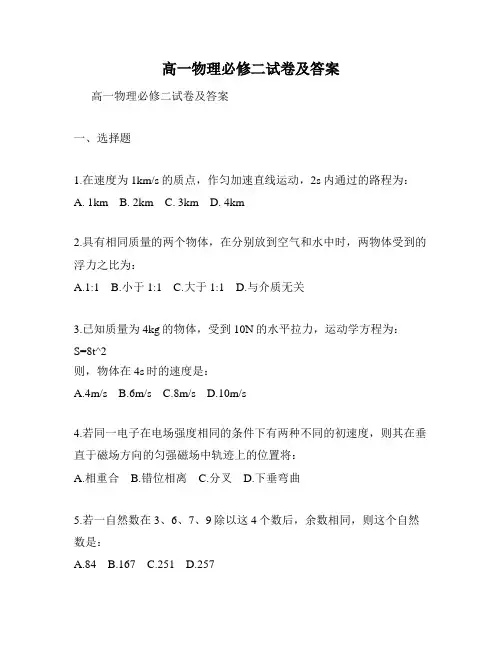 高一物理必修二试卷及答案

高一物理必修二试卷及答案

一、选择题

1.在速度为 1km/s 的质点，作匀加速直线运动，2s 内通过的路程为：

A. 1km B. 2km C. 3km D. 4km

2.具有相同质量的两个物体，在分别放到空气和水中时，两物体受到的浮力之比为：

A.1:1 B.小于 1:1 C.大于 1:1 D.与介质无关

3.已知质量为 4kg 的物体，受到 10N 的水平拉力，运动学方程为：
S=8t^2
则，物体在 4s 时的速度是：

A.4m/s B.6m/s C.8m/s D.10m/s

4.若同一电子在电场强度相同的条件下有两种不同的初速度，则其在垂直于磁场方向的匀强磁场中轨迹上的位置将：

A.相重合 B.错位相离 C.分叉 D.下垂弯曲

5.若一自然数在 3、6、7、9 除以这 4 个数后，余数相同，则这个自然数是：

A.84 B.167 C.251 D.257